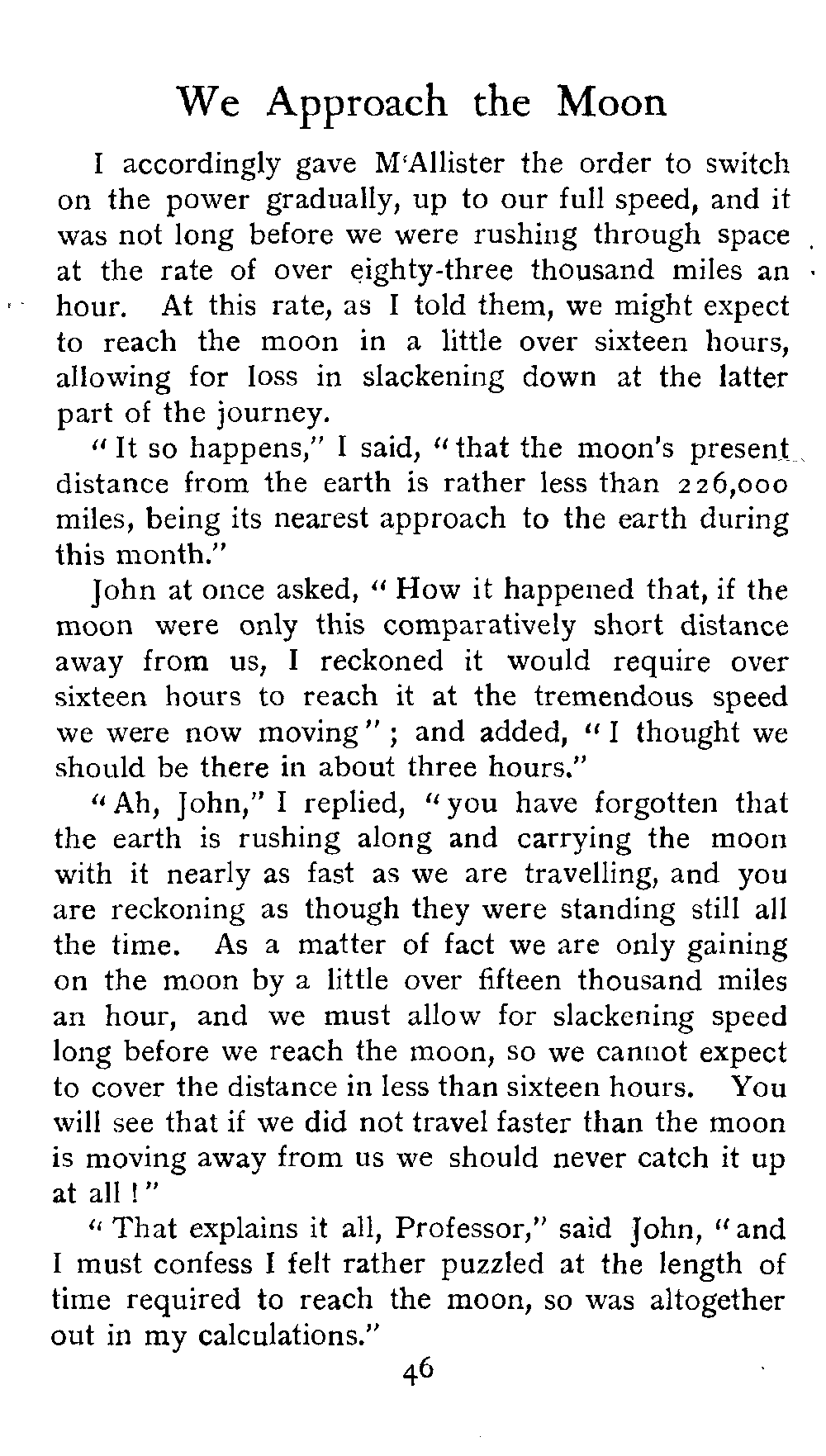 We Approach the Moon

I accordingly gave M'Allister the order to switch on the power gradually, up to our full speed, and it was not long before we were rushing through space at the rate of over eighty-three thousand miles an hour. At this rate, as I told them, we might expect to reach the moon in a little over sixteen hours, allowing for loss in slackening down at the latter part of the journey.

"It so happens," I said, "that the moon's present distance from the earth is rather less than 226,000 miles, being its nearest approach to the earth during this month."

John at once asked, "How it happened that, if the moon were only this comparatively short distance away from us, I reckoned it would require over sixteen hours to reach it at the tremendous speed we were now moving"; and added, "I thought we should be there in about three hours."

"Ah, John," I replied, "you have forgotten that the earth is rushing along and carrying the moon with it nearly as fast as we are travelling, and you are reckoning as though they were standing still all the time. As a matter of fact we are only gaining on the moon by a little over fifteen thousand miles an hour, and we must allow for slackening speed long before we reach the moon, so we cannot expect to cover the distance in less than sixteen hours. You will see that if we did not travel faster than the moon is moving away from us we should never catch it up at all!"

"That explains it all, Professor," said John, "and I must confess I felt rather puzzled at the length of time required to reach the moon, so was altogether out in my calculations."

46